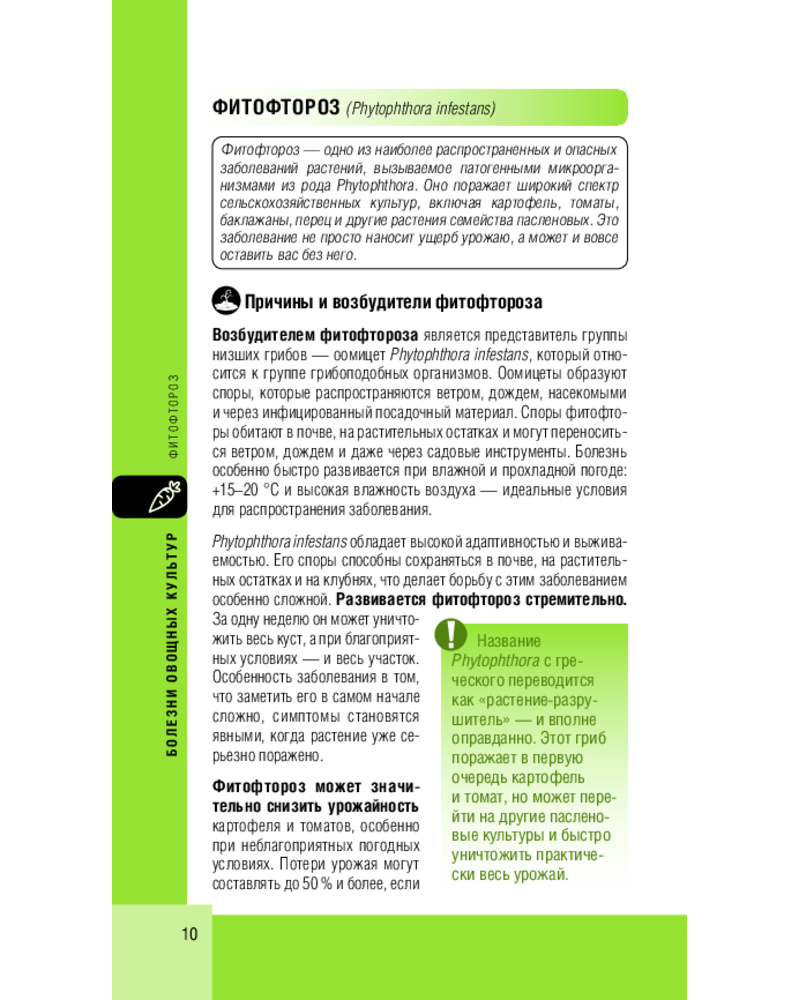 ФИТОФТОРОЗ (Phytophthora infestans)

Фитофтороз — одно из наиболее распространенных и опасных заболеваний растений, вызываемое патогенными микроорганизмами из рода Phytophthora. Оно поражает широкий спектр сельскохозяйственных культур, включая картофель, томаты, баклажаны, перец и другие растения семейства пасленовых. Это заболевание не просто наносит ущерб урожаю, а может и вовсе оставить вас без него.

Причины и возбудители фитофтороза

Возбудителем фитофтороза является представитель группы низших грибов — оомицет Phytophthora infestans, который относится к группе грибоподобных организмов. Оомицеты образуют споры, которые распространяются ветром, дождем, насекомыми и через инфицированный посадочный материал. Споры фитофторы обитают в почве, на растительных остатках и могут переноситься ветром, дождем и даже через садовые инструменты. Болезнь особенно быстро развивается при влажной и прохладной погоде: +15–20 °C и высокая влажность воздуха — идеальные условия для распространения заболевания.

Phytophthora infestans обладает высокой адаптивностью и выживаемостью. Его споры способны сохраняться в почве, на растительных остатках и на клубнях, что делает борьбу с этим заболеванием особенно сложной. Развивается фитофтороз стремительно. За одну неделю он может уничтожить весь куст, а при благоприятных условиях — и весь участок. Особенность заболевания в том, что заметить его в самом начале сложно, симптомы становятся явными, когда растение уже серьезно поражено.

Фитофтороз может значительно снизить урожайность картофеля и томатов, особенно при неблагоприятных погодных условиях. Потери урожая могут составлять до 50 % и более, если

Название Phytophthora с греческого переводится как «растение-разрушитель» — и вполне оправданно. Этот гриб поражает в первую очередь картофель и томат, но может перейти на другие пасленовые культуры и быстро уничтожить практически весь урожай.

БОЛЕЗНИ ОВОЩНЫХ КУЛЬТУР
ФИТОФТОРОЗ

10